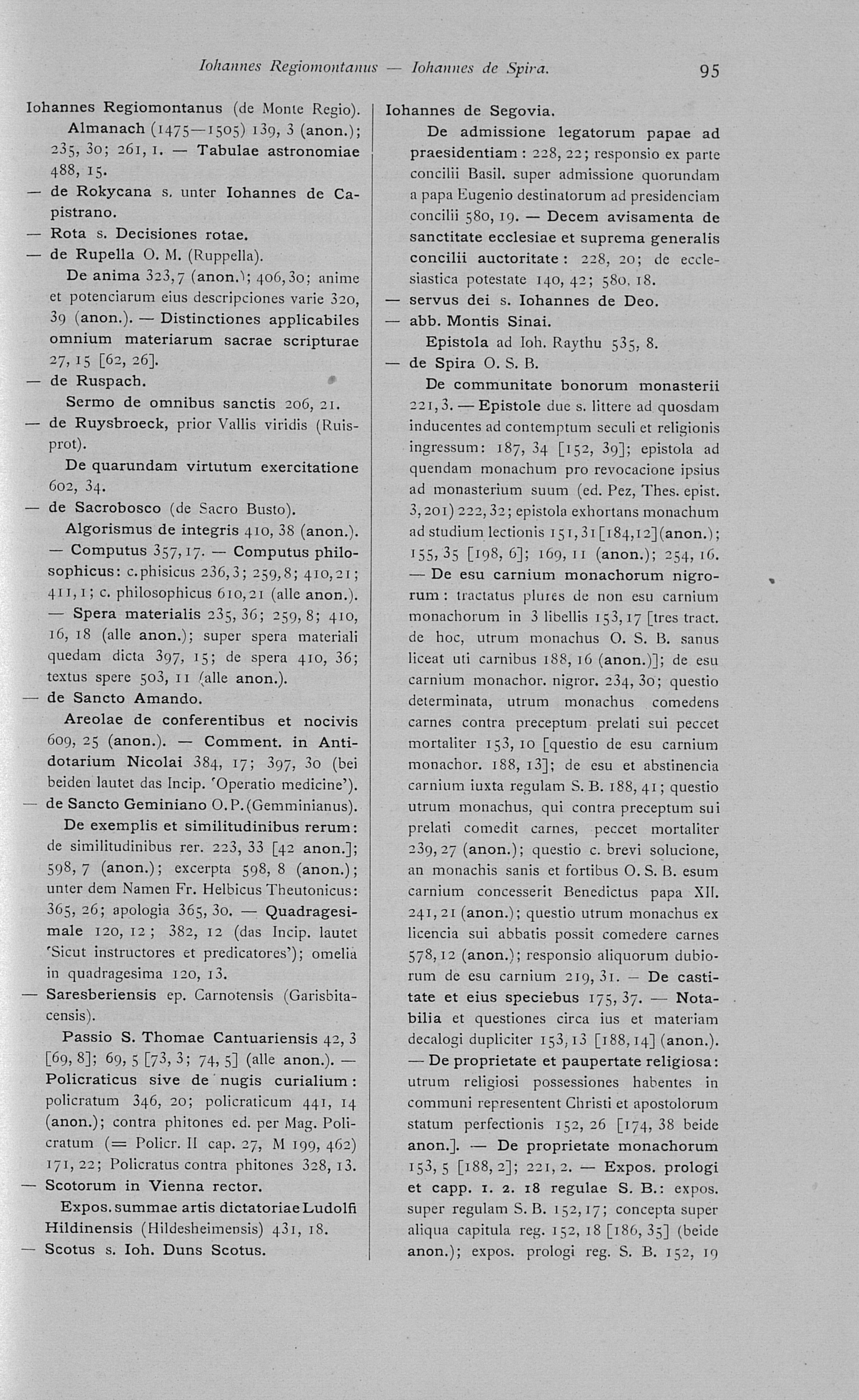 Iohannes Regiomontanus — Iohannes de Spira. 95

Iohannes Regiomontanus (de Monte Regio).
Almanach (1475—1505) 139, 3 (anon.); 235, 30; 261, 1. — Tabulae astronomiae 488, 15.
— de Rokycana s. unter Iohannes de Capistrano.
— Rota s. Decisiones rotae.
— de Rupella O. M. (Ruppella).
De anima 323,7 (anon.); 406,30; anime et potenciarum eius descripciones varie 320, 39 (anon.). — Distinctiones applicabiles omnium materiarum sacrae scripturae 27, 15 [62, 26].
— de Ruspach.
Sermo de omnibus sanctis 206, 21.
— de Ruysbroeck, prior Vallis viridis (Ruisprot).
De quarundam virtutum exercitatione 602, 34.
— de Sacrobosco (de Sacro Busto).
Algorismus de integris 410, 38 (anon.). — Computus 357, 17. — Computus philosophicus: c. phisicus 236, 3; 259, 8; 410, 21; 411, 1; c. philosophicus 610, 21 (alle anon.). — Spera materialis 235, 36; 259, 8; 410, 16, 18 (alle anon.); super spera materiali quedam dicta 397, 15; de spera 410, 36; textus spere 503, 11 (alle anon.).
— de Sancto Amando.
Areolae de conferentibus et nocivis 609, 25 (anon.). — Comment. in Antidotarium Nicolai 384, 17; 397, 30 (bei beiden lautet das Incip. 'Operatio medicine').
— de Sancto Geminiano O. P. (Gemminianus).
De exemplis et similitudinibus rerum: de similitudinibus rer. 223, 33 [42 anon.]; 598, 7 (anon.); excerpta 598, 8 (anon.); unter dem Namen Fr. Helbicus Theutonicus: 365, 26; apologia 365, 30. — Quadragesimale 120, 12; 382, 12 (das Incip. lautet 'Sicut instructores et predicatores'); omelia in quadragesima 120, 13.
— Saresberiensis ep. Carnotensis (Garisbitacensis).
Passio S. Thomae Cantuariensis 42, 3 [69, 8]; 69, 5 [73, 3; 74, 5] (alle anon.). — Policraticus sive de nugis curialium: policratum 346, 20; policraticum 441, 14 (anon.); contra phitones ed. per Mag. Policratum (= Policr. II cap. 27, M 199, 462) 171, 22; Policratus contra phitones 328, 13.
— Scotorum in Vienna rector.
Expos. summae artis dictatoriae Ludolfi Hildinensis (Hildesheimensis) 431, 18.
— Scotus s. Ioh. Duns Scotus.

Iohannes de Segovia.
De admissione legatorum papae ad praesidentiam: 228, 22; responsio ex parte concilii Basil. super admissione quorundam a papa Eugenio destinatorum ad presidenciam concilii 580, 19. — Decem avisamenta de sanctitate ecclesiae et suprema generalis concilii auctoritate: 228, 20; de ecclesiastica potestate 140, 42; 580, 18.
— servus dei s. Iohannes de Deo.
— abb. Montis Sinai.
Epistola ad Ioh. Raythu 535, 8.
— de Spira O. S. B.
De communitate bonorum monasterii 221, 3. — Epistole due s. littere ad quosdam inducentes ad contemptum seculi et religionis ingressum: 187, 34 [152, 39]; epistola ad quendam monachum pro revocacione ipsius ad monasterium suum (ed. Pez, Thes. epist. 3, 201) 222, 32; epistola exhortans monachum ad studium lectionis 151, 31 [184, 12] (anon.); 155, 35 [198, 6]; 169, 11 (anon.); 254, 16. — De esu carnium monachorum nigrorum: tractatus plures de non esu carnium monachorum in 3 libellis 153, 17 [tres tract. de hoc, utrum monachus O. S. B. sanus liceat uti carnibus 188, 16 (anon.)]; de esu carnium monachor. nigror. 234, 30; questio determinata, utrum monachus comedens carnes contra preceptum prelati sui peccet mortaliter 153, 10 [questio de esu carnium monachor. 188, 13]; de esu et abstinencia carnium iuxta regulam S. B. 188, 41; questio utrum monachus, qui contra preceptum sui prelati comedit carnes, peccet mortaliter 239, 27 (anon.); questio c. brevi solucione, an monachis sanis et fortibus O. S. B. esum carnium concesserit Benedictus papa XII. 241, 21 (anon.); questio utrum monachus ex licencia sui abbatis possit comedere carnes 578, 12 (anon.); responsio aliquorum dubiorum de esu carnium 219, 31. — De castitate et eius speciebus 175, 37. — Notabilia et questiones circa ius et materiam decalogi dupliciter 153, 13 [188, 14] (anon.). — De proprietate et paupertate religiosa: utrum religiosi possessiones habentes in communi representent Christi et apostolorum statum perfectionis 152, 26 [174, 38 beide anon.]. — De proprietate monachorum 153, 5 [188, 2]; 221, 2. — Expos. prologi et capp. 1. 2. 18 regulae S. B.: expos. super regulam S. B. 152, 17; concepta super aliqua capitula reg. 152, 18 [186, 35] (beide anon.); expos. prologi reg. S. B. 152, 19